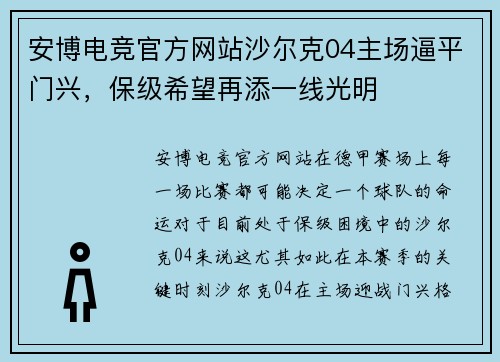 安博电竞官方网站沙尔克04主场逼平门兴，保级希望再添一线光明

安博电竞官方网站在德甲赛场上每一场比赛都可能决定一个球队的命运对于目前处于保级困境中的沙尔克04来说这尤其如此在本赛季的关键时刻沙尔克04在主场迎战门兴格